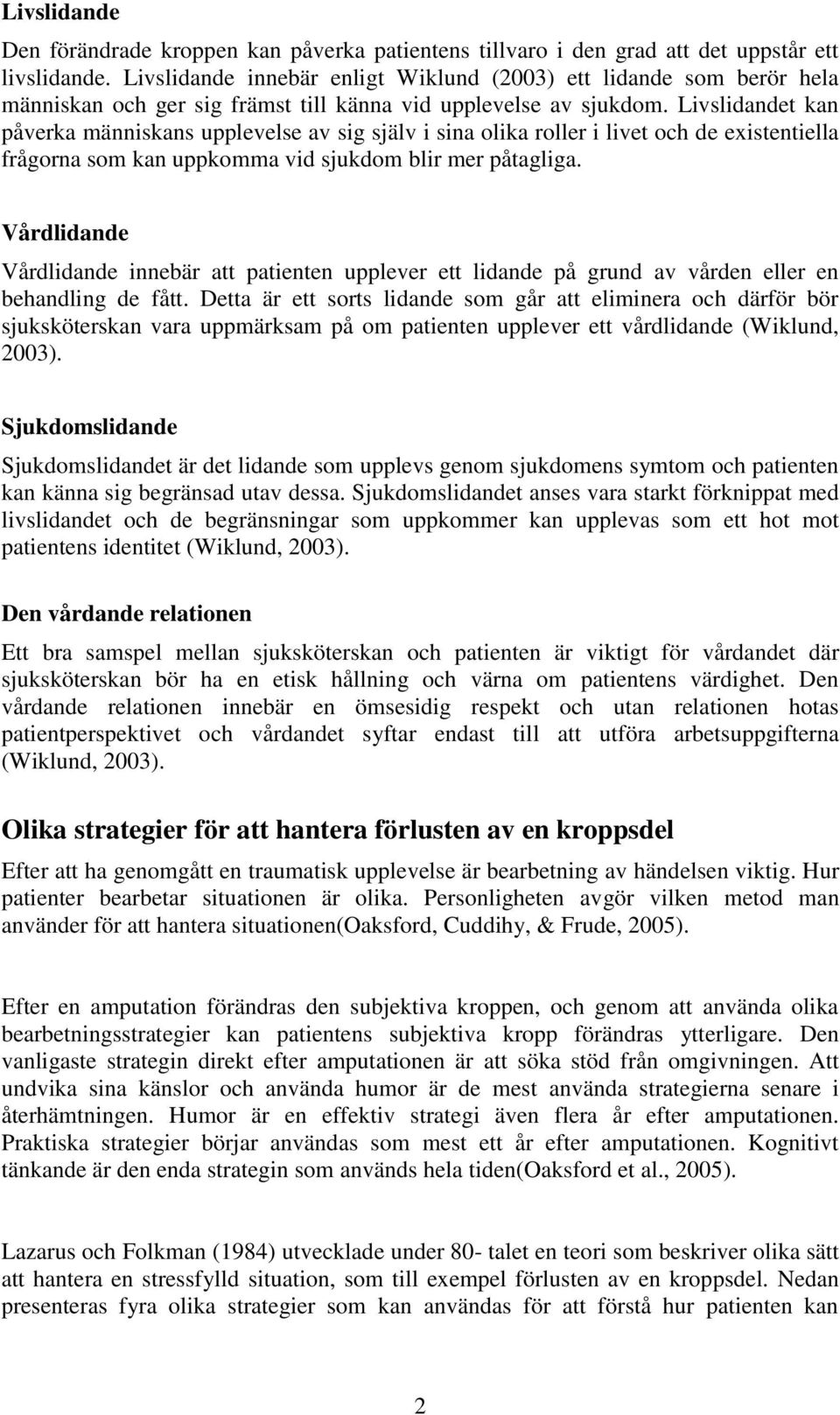 Livslidande

Den förändrade kroppen kan påverka patientens tillvaro i den grad att det uppstår ett livslidande. Livslidande innebär enligt Wiklund (2003) ett lidande som berör hela människan och ger sig främst till känna vid upplevelse av sjukdom. Livslidandet kan påverka människans upplevelse av sig själv i sina olika roller i livet och de existentiella frågorna som kan uppkomma vid sjukdom blir mer påtagliga.

Vårdlidande

Vårdlidande innebär att patienten upplever ett lidande på grund av vården eller en behandling de fått. Detta är ett sorts lidande som går att eliminera och därför bör sjuksköterskan vara uppmärksam på om patienten upplever ett vårdlidande (Wiklund, 2003).

Sjukdomslidande

Sjukdomslidandet är det lidande som upplevs genom sjukdomens symtom och patienten kan känna sig begränsad utav dessa. Sjukdomslidandet anses vara starkt förknippat med livslidandet och de begränsningar som uppkommer kan upplevas som ett hot mot patientens identitet (Wiklund, 2003).

Den vårdande relationen

Ett bra samspel mellan sjuksköterskan och patienten är viktigt för vårdandet där sjuksköterskan bör ha en etisk hållning och värna om patientens värdighet. Den vårdande relationen innebär en ömsesidig respekt och utan relationen hotas patientperspektivet och vårdandet syftar endast till att utföra arbetsuppgifterna (Wiklund, 2003).

Olika strategier för att hantera förlusten av en kroppsdel

Efter att ha genomgått en traumatisk upplevelse är bearbetning av händelsen viktig. Hur patienter bearbetar situationen är olika. Personligheten avgör vilken metod man använder för att hantera situationen(Oaksford, Cuddihy, & Frude, 2005).

Efter en amputation förändras den subjektiva kroppen, och genom att använda olika bearbetningsstrategier kan patientens subjektiva kropp förändras ytterligare. Den vanligaste strategin direkt efter amputationen är att söka stöd från omgivningen. Att undvika sina känslor och använda humor är de mest använda strategierna senare i återhämtningen. Humor är en effektiv strategi även flera år efter amputationen. Praktiska strategier börjar användas som mest ett år efter amputationen. Kognitivt tänkande är den enda strategin som används hela tiden(Oaksford et al., 2005).

Lazarus och Folkman (1984) utvecklade under 80- talet en teori som beskriver olika sätt att hantera en stressfylld situation, som till exempel förlusten av en kroppsdel. Nedan presenteras fyra olika strategier som kan användas för att förstå hur patienten kan

2